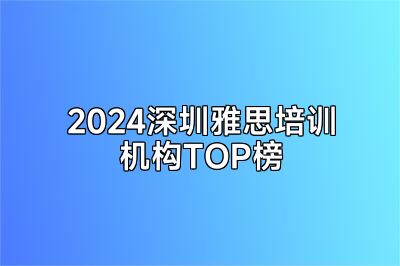 2024深圳雅思培训机构TOP榜